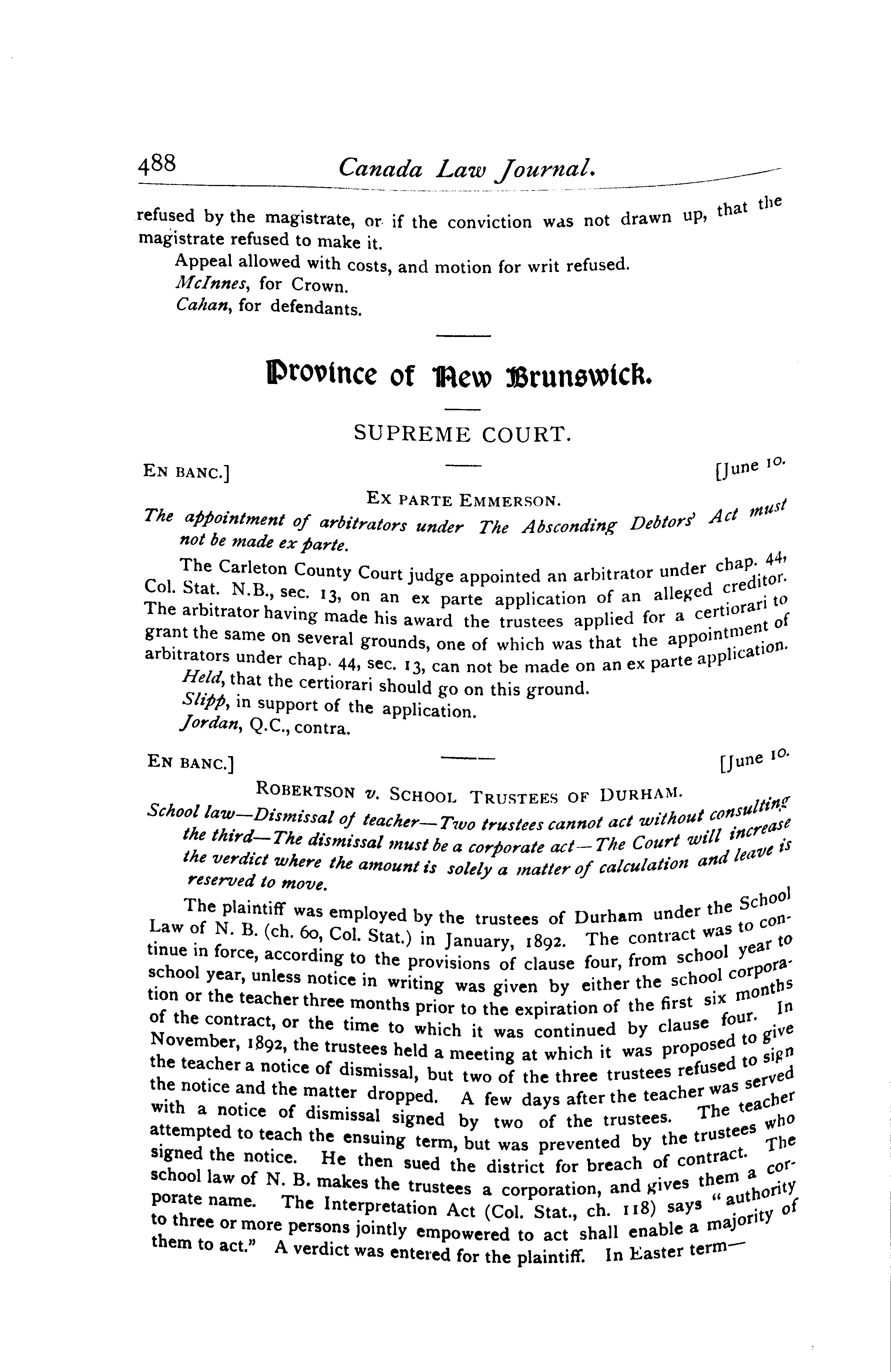 488 Canada Law Journal.

refused by the magistrate, or if the conviction was not drawn up, that the magistrate refused to make it.

Appeal allowed with costs, and motion for writ refused.

McInnes, for Crown.

Cahan, for defendants.

Province of New Brunswick.

SUPREME COURT.

EN BANC.] [June 10.

EX PARTE EMMERSON.

The appointment of arbitrators under The Absconding Debtors' Act must not be made ex parte.

The Carleton County Court judge appointed an arbitrator under chap. 44, Col. Stat. N.B., sec. 13, on an ex parte application of an alleged creditor. The arbitrator having made his award the trustees applied for a certiorari to grant the same on several grounds, one of which was that the appointment of arbitrators under chap. 44, sec. 13, can not be made on an ex parte application.

Held, that the certiorari should go on this ground.

Slipp, in support of the application.

Jordan, Q.C., contra.

EN BANC.] [June 10.

ROBERTSON v. SCHOOL TRUSTEES OF DURHAM.

School law—Dismissal of teacher—Two trustees cannot act without consulting the third—The dismissal must be a corporate act—The Court will increase the verdict where the amount is solely a matter of calculation and leave is reserved to move.

The plaintiff was employed by the trustees of Durham under the School Law of N. B. (ch. 60, Col. Stat.) in January, 1892. The contract was to continue in force, according to the provisions of clause four, from school year to school year, unless notice in writing was given by either the school corporation or the teacher three months prior to the expiration of the first six months of the contract, or the time to which it was continued by clause four. In November, 1892, the trustees held a meeting at which it was proposed to give the teacher a notice of dismissal, but two of the three trustees refused to sign the notice and the matter dropped. A few days after the teacher was served with a notice of dismissal signed by two of the trustees. The teacher attempted to teach the ensuing term, but was prevented by the trustees who signed the notice. He then sued the district for breach of contract. The school law of N. B. makes the trustees a corporation, and gives them a corporate name. The Interpretation Act (Col. Stat., ch. 118) says "authority to three or more persons jointly empowered to act shall enable a majority of them to act." A verdict was entered for the plaintiff. In Easter term—